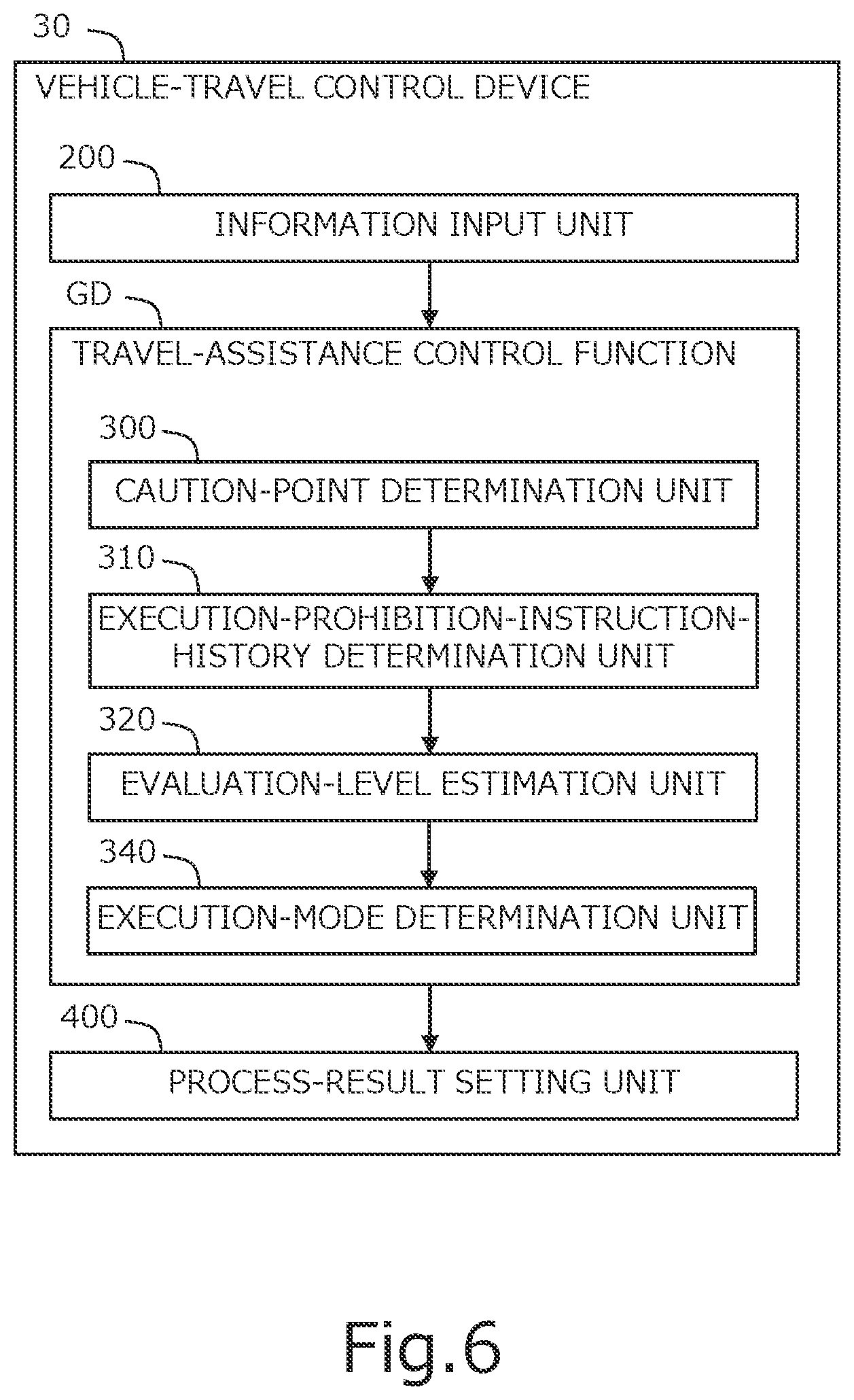 30

VEHICLE-TRAVEL CONTROL DEVICE

200

INFORMATION INPUT UNIT

GD

TRAVEL-ASSISTANCE CONTROL FUNCTION

300

CAUTION-POINT DETERMINATION UNIT

310

EXECUTION-PROHIBITION-INSTRUCTION-HISTORY DETERMINATION UNIT

320

EVALUATION-LEVEL ESTIMATION UNIT

340

EXECUTION-MODE DETERMINATION UNIT

400

PROCESS-RESULT SETTING UNIT

Fig.6